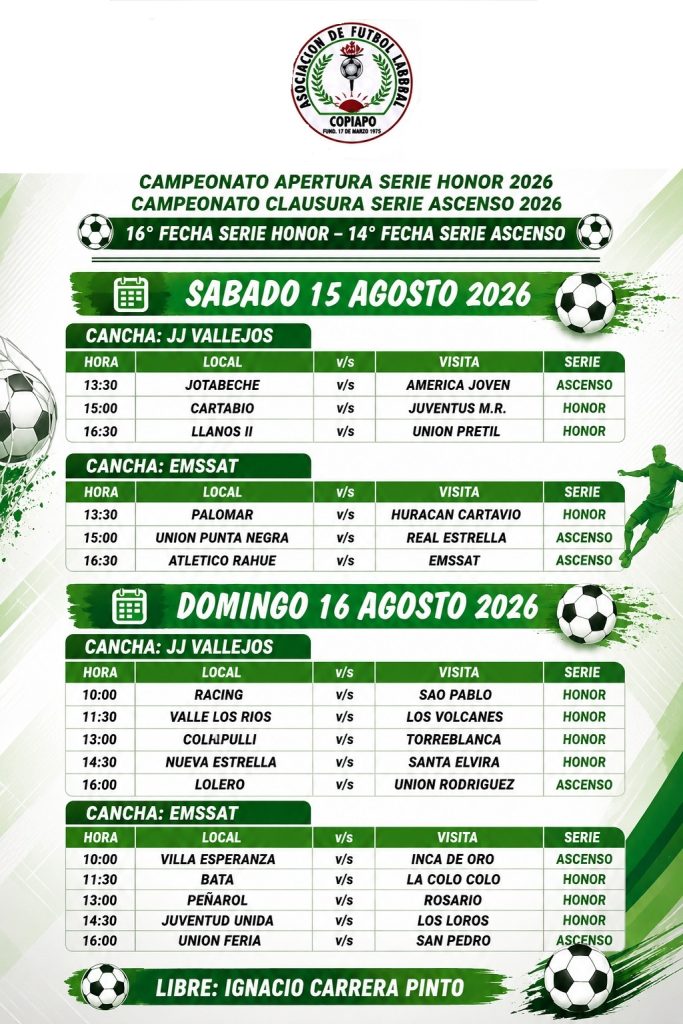 ASOCIACION DE FUTBOL LABBAL
COPIAPO
FUND. 17 DE MARZO 1975

CAMPEONATO APERTURA SERIE HONOR 2026
CAMPEONATO CLAUSURA SERIE ASCENSO 2026
16° FECHA SERIE HONOR – 14° FECHA SERIE ASCENSO

SABADO 15 AGOSTO 2026

CANCHA: JJ VALLEJOS

| HORA | LOCAL | v/s | VISITA | SERIE |
|---|---|---|---|---|
| 13:30 | JOTABECHE | v/s | AMERICA JOVEN | ASCENSO |
| 15:00 | CARTABIO | v/s | JUVENTUS M.R. | HONOR |
| 16:30 | LLANOS II | v/s | UNION PRETIL | HONOR |

CANCHA: EMSSAT

| HORA | LOCAL | v/s | VISITA | SERIE |
|---|---|---|---|---|
| 13:30 | PALOMAR | v/s | HURACAN CARTAVIO | HONOR |
| 15:00 | UNION PUNTA NEGRA | v/s | REAL ESTRELLA | ASCENSO |
| 16:30 | ATLETICO RAHUE | v/s | EMSSAT | ASCENSO |

DOMINGO 16 AGOSTO 2026

CANCHA: JJ VALLEJOS

| HORA | LOCAL | v/s | VISITA | SERIE |
|---|---|---|---|---|
| 10:00 | RACING | v/s | SAO PABLO | HONOR |
| 11:30 | VALLE LOS RIOS | v/s | LOS VOLCANES | HONOR |
| 13:00 | COLLIPULLI | v/s | TORREBLANCA | HONOR |
| 14:30 | NUEVA ESTRELLA | v/s | SANTA ELVIRA | HONOR |
| 16:00 | LOLERO | v/s | UNION RODRIGUEZ | ASCENSO |

CANCHA: EMSSAT

| HORA | LOCAL | v/s | VISITA | SERIE |
|---|---|---|---|---|
| 10:00 | VILLA ESPERANZA | v/s | INCA DE ORO | ASCENSO |
| 11:30 | BATA | v/s | LA COLO COLO | HONOR |
| 13:00 | PEÑAROL | v/s | ROSARIO | HONOR |
| 14:30 | JUVENTUD UNIDA | v/s | LOS LOROS | HONOR |
| 16:00 | UNION FERIA | v/s | SAN PEDRO | ASCENSO |

LIBRE: IGNACIO CARRERA PINTO